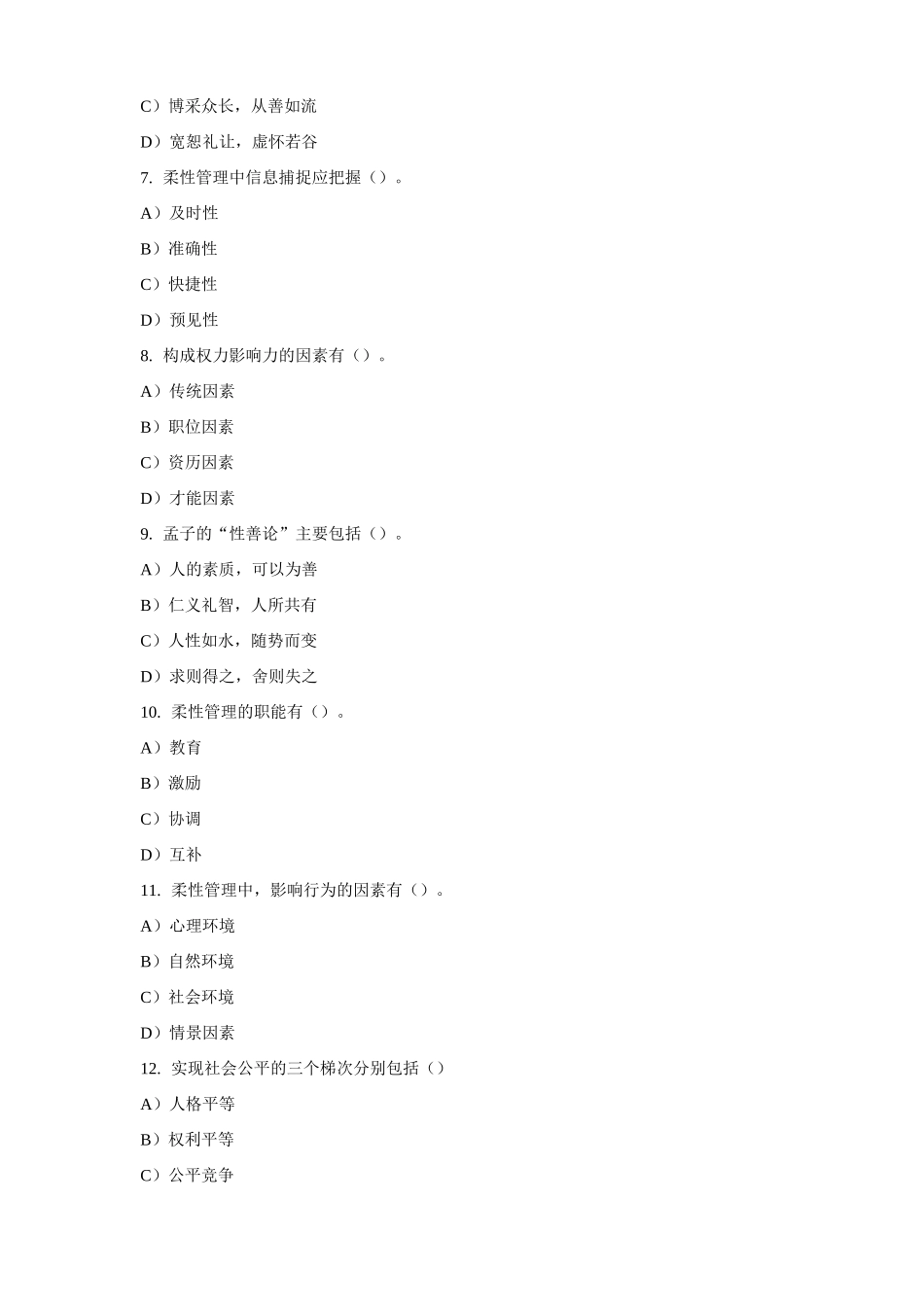 C）博采众长，从善如流

D）宽恕礼让，虚怀若谷

7. 柔性管理中信息捕捉应把握（）。

A）及时性

B）准确性

C）快捷性

D）预见性

8. 构成权力影响力的因素有（）。

A）传统因素

B）职位因素

C）资历因素

D）才能因素

9. 孟子的“性善论”主要包括（）。

A）人的素质，可以为善

B）仁义礼智，人所共有

C）人性如水，随势而变

D）求则得之，舍则失之

10. 柔性管理的职能有（）。

A）教育

B）激励

C）协调

D）互补

11. 柔性管理中，影响行为的因素有（）。

A）心理环境

B）自然环境

C）社会环境

D）情景因素

12. 实现社会公平的三个梯次分别包括（）

A）人格平等

B）权利平等

C）公平竞争